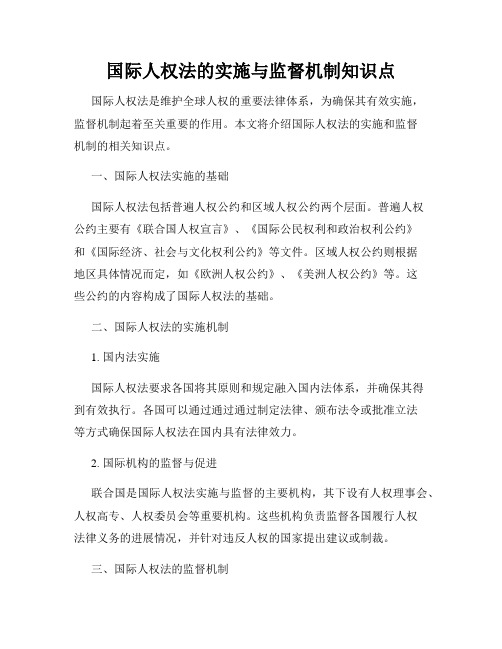 国际人权法的实施与监督机制知识点

国际人权法是维护全球人权的重要法律体系，为确保其有效实施，监督机制起着至关重要的作用。本文将介绍国际人权法的实施和监督机制的相关知识点。

一、国际人权法实施的基础

国际人权法包括普遍人权公约和区域人权公约两个层面。普遍人权公约主要有《联合国人权宣言》、《国际公民权利和政治权利公约》和《国际经济、社会与文化权利公约》等文件。区域人权公约则根据地区具体情况而定，如《欧洲人权公约》、《美洲人权公约》等。这些公约的内容构成了国际人权法的基础。

二、国际人权法的实施机制

1. 国内法实施

国际人权法要求各国将其原则和规定融入国内法体系，并确保其得到有效执行。各国可以通过通过通过制定法律、颁布法令或批准立法等方式确保国际人权法在国内具有法律效力。

2. 国际机构的监督与促进

联合国是国际人权法实施与监督的主要机构，其下设有人权理事会、人权高专、人权委员会等重要机构。这些机构负责监督各国履行人权法律义务的进展情况，并针对违反人权的国家提出建议或制裁。

三、国际人权法的监督机制